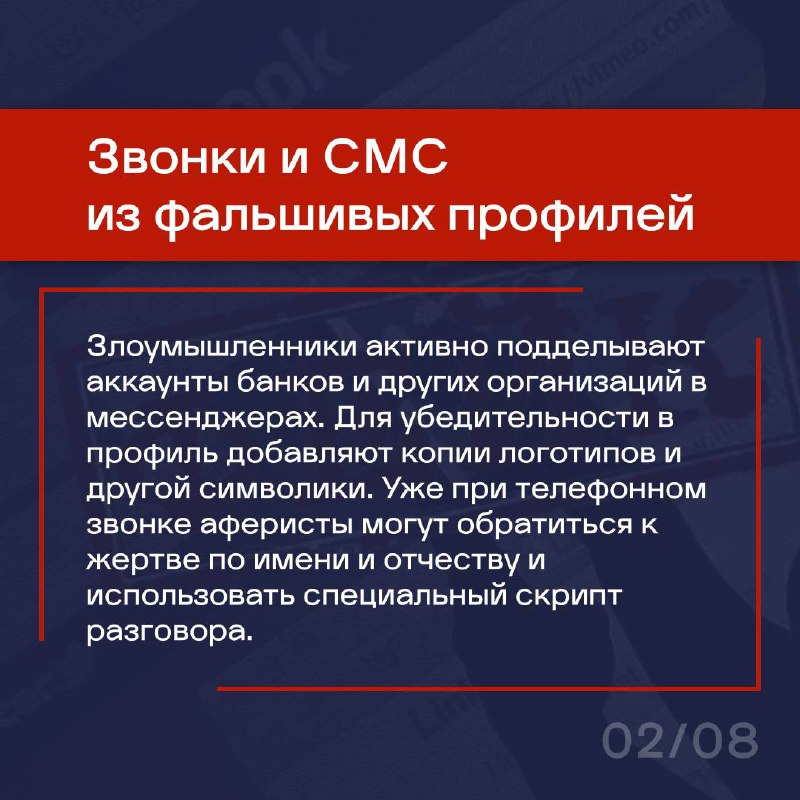 Звонки и СМС из фальшивых профилей

Злоумышленники активно подделывают аккаунты банков и других организаций в мессенджерах. Для убедительности в профиль добавляют копии логотипов и другой символики. Уже при телефонном звонке аферисты могут обратиться к жертве по имени и отчеству и использовать специальный скрипт разговора.

02/08